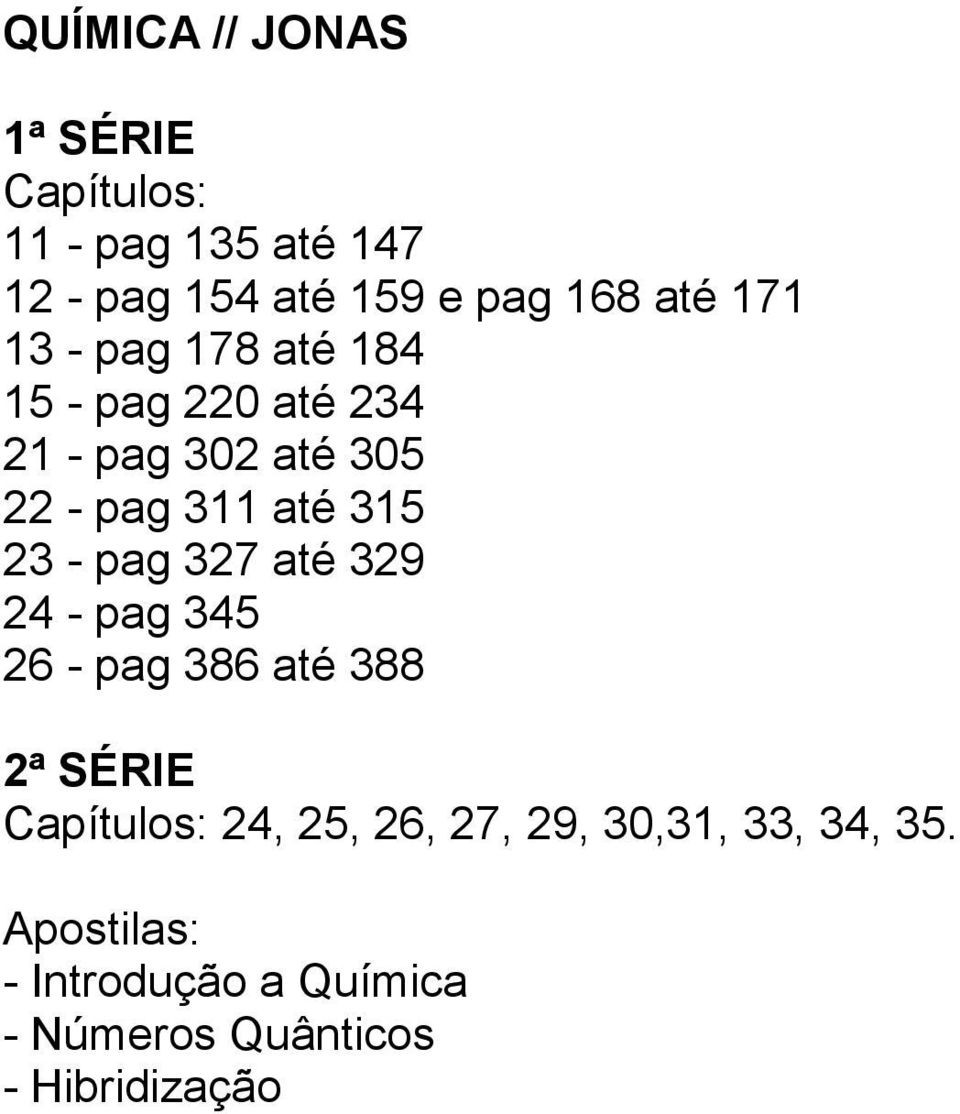 QUÍMICA // JONAS

1ª SÉRIE
Capítulos:
11 - pag 135 até 147
12 - pag 154 até 159 e pag 168 até 171
13 - pag 178 até 184
15 - pag 220 até 234
21 - pag 302 até 305
22 - pag 311 até 315
23 - pag 327 até 329
24 - pag 345
26 - pag 386 até 388

2ª SÉRIE
Capítulos: 24, 25, 26, 27, 29, 30,31, 33, 34, 35.

Apostilas:
- Introdução a Química
- Números Quânticos
- Hibridização